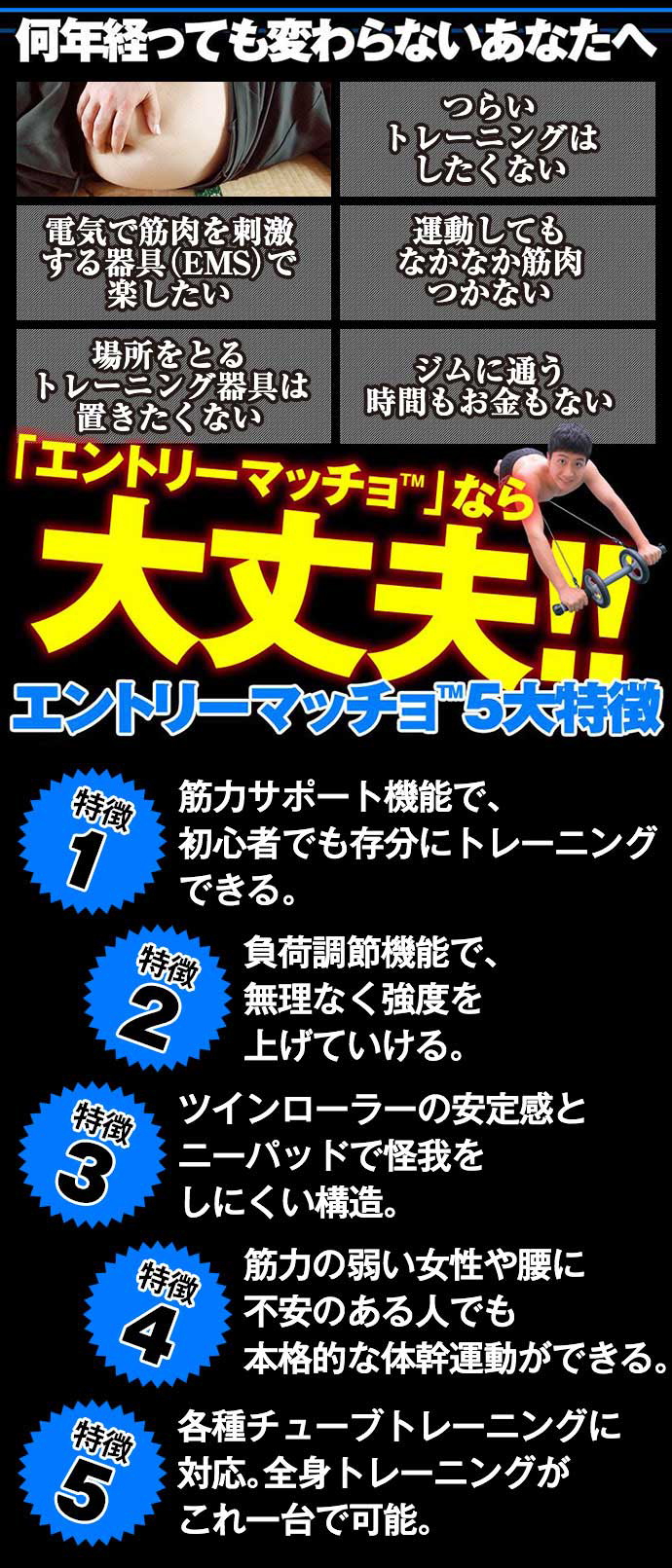 何年経っても変わらないあなたへ

つらいトレーニングはしたくない

電気で筋肉を刺激する器具(EMS)で楽したい

運動してもなかなか筋肉つかない

場所をとるトレーニング器具は置きたくない

ジムに通う時間もお金もない

「エントリーマッチョ™」なら

大丈夫!!

エントリーマッチョ™5大特徴

特徴1 筋力サポート機能で、初心者でも存分にトレーニングできる。

特徴2 負荷調節機能で、無理なく強度を上げていける。

特徴3 ツインローラーの安定感とニーパッドで怪我をしにくい構造。

特徴4 筋力の弱い女性や腰に不安のある人でも本格的な体幹運動ができる。

特徴5 各種チューブトレーニングに対応。全身トレーニングがこれ一台で可能。